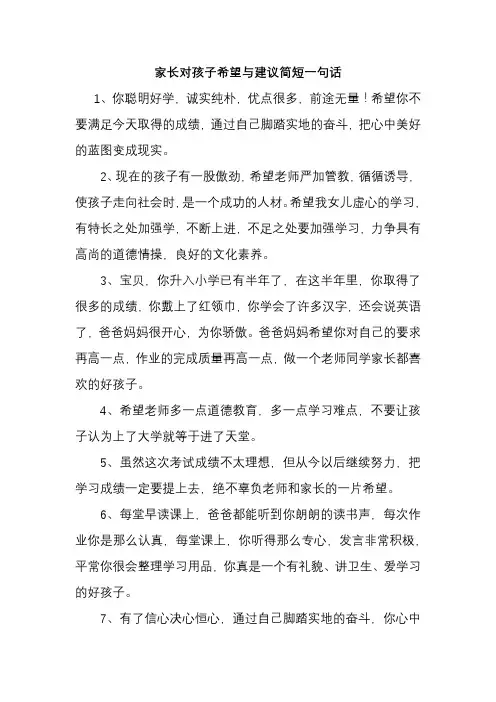 家长对孩子希望与建议简短一句话

1、你聪明好学，诚实纯朴，优点很多，前途无量！希望你不要满足今天取得的成绩，通过自己脚踏实地的奋斗，把心中美好的蓝图变成现实。

2、现在的孩子有一股傲劲，希望老师严加管教，循循诱导，使孩子走向社会时，是一个成功的人材。希望我女儿虚心的学习，有特长之处加强学，不断上进，不足之处要加强学习，力争具有高尚的道德情操，良好的文化素养。

3、宝贝，你升入小学已有半年了，在这半年里，你取得了很多的成绩，你戴上了红领巾，你学会了许多汉字，还会说英语了，爸爸妈妈很开心，为你骄傲。爸爸妈妈希望你对自己的要求再高一点，作业的完成质量再高一点，做一个老师同学家长都喜欢的好孩子。

4、希望老师多一点道德教育，多一点学习难点，不要让孩子认为上了大学就等于进了天堂。

5、虽然这次考试成绩不太理想，但从今以后继续努力，把学习成绩一定要提上去，绝不辜负老师和家长的一片希望。

6、每堂早读课上，爸爸都能听到你朗朗的读书声，每次作业你是那么认真，每堂课上，你听得那么专心，发言非常积极，平常你很会整理学习用品，你真是一个有礼貌、讲卫生、爱学习的好孩子。

7、有了信心决心恒心，通过自己脚踏实地的奋斗，你心中